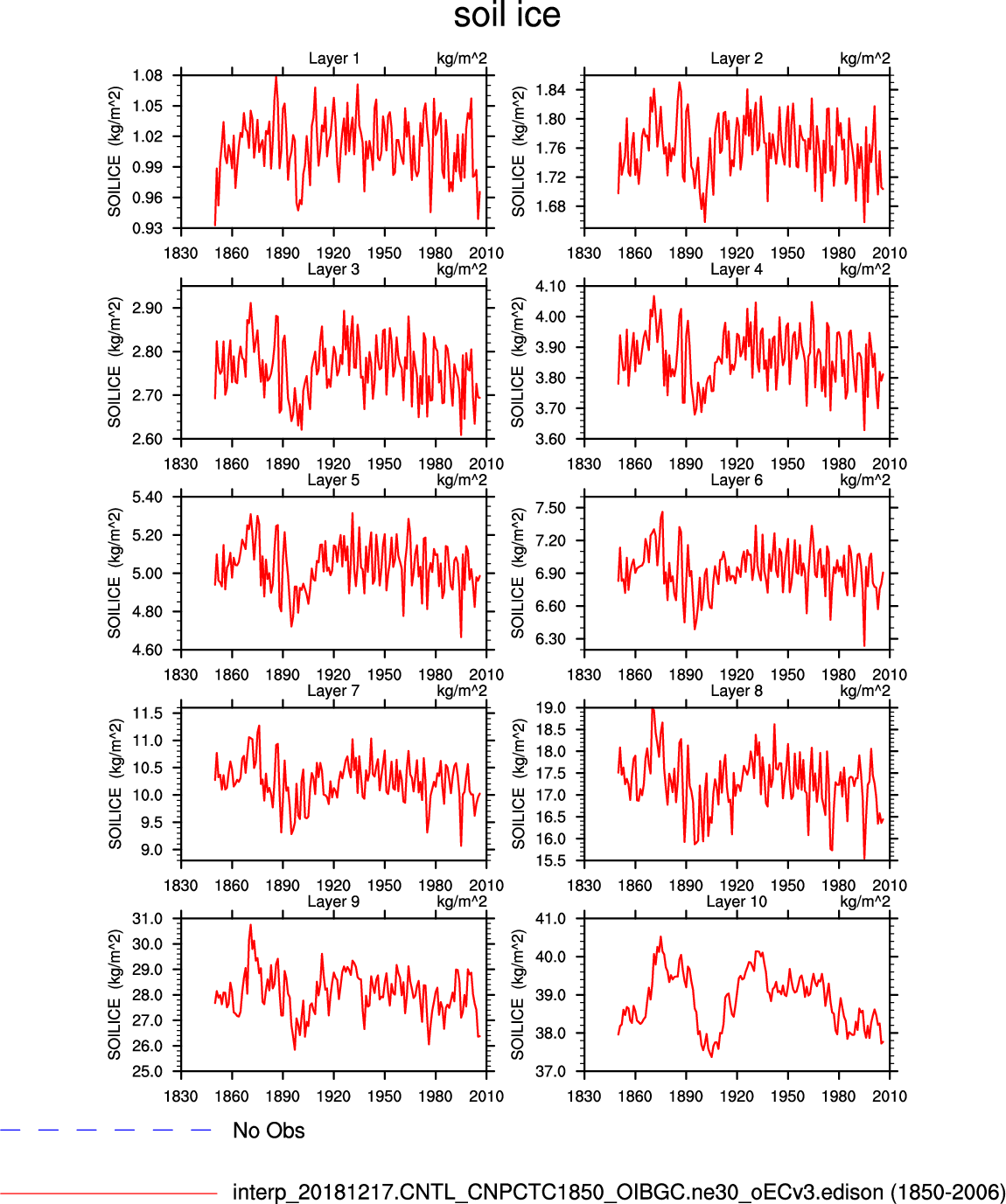 soil ice

Layer 1 kg/m^2
SOILICE (kg/m^2)
1.08
1.05
1.02
0.99
0.96
0.93
1830 1860 1890 1920 1950 1980 2010

Layer 2 kg/m^2
SOILICE (kg/m^2)
1.84
1.80
1.76
1.72
1.68
1830 1860 1890 1920 1950 1980 2010

Layer 3 kg/m^2
SOILICE (kg/m^2)
2.90
2.80
2.70
2.60
1830 1860 1890 1920 1950 1980 2010

Layer 4 kg/m^2
SOILICE (kg/m^2)
4.10
4.00
3.90
3.80
3.70
3.60
1830 1860 1890 1920 1950 1980 2010

Layer 5 kg/m^2
SOILICE (kg/m^2)
5.40
5.20
5.00
4.80
4.60
1830 1860 1890 1920 1950 1980 2010

Layer 6 kg/m^2
SOILICE (kg/m^2)
7.50
7.20
6.90
6.60
6.30
1830 1860 1890 1920 1950 1980 2010

Layer 7 kg/m^2
SOILICE (kg/m^2)
11.5
11.0
10.5
10.0
9.5
9.0
1830 1860 1890 1920 1950 1980 2010

Layer 8 kg/m^2
SOILICE (kg/m^2)
19.0
18.5
18.0
17.5
17.0
16.5
16.0
15.5
1830 1860 1890 1920 1950 1980 2010

Layer 9 kg/m^2
SOILICE (kg/m^2)
31.0
30.0
29.0
28.0
27.0
26.0
25.0
1830 1860 1890 1920 1950 1980 2010

Layer 10 kg/m^2
SOILICE (kg/m^2)
41.0
40.0
39.0
38.0
37.0
1830 1860 1890 1920 1950 1980 2010

No Obs

interp_20181217.CNTL_CNPCTC1850_OIBGC.ne30_oECv3.edison (1850-2006)